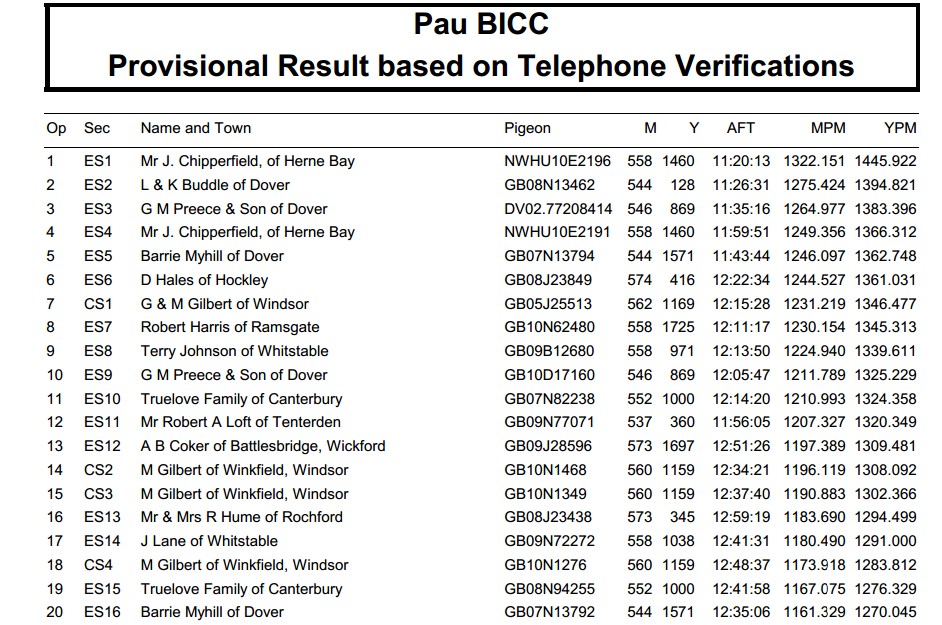 Pau BICC
Provisional Result based on Telephone Verifications

| Op | Sec | Name and Town | Pigeon | M | Y | AFT | MPM | YPM |
|---|---|---|---|---|---|---|---|---|
| 1 | ES1 | Mr J. Chipperfield, of Herne Bay | NWHU10E2196 | 558 | 1460 | 11:20:13 | 1322.151 | 1445.922 |
| 2 | ES2 | L & K Buddle of Dover | GB08N13462 | 544 | 128 | 11:26:31 | 1275.424 | 1394.821 |
| 3 | ES3 | G M Preece & Son of Dover | DV02.77208414 | 546 | 869 | 11:35:16 | 1264.977 | 1383.396 |
| 4 | ES4 | Mr J. Chipperfield, of Herne Bay | NWHU10E2191 | 558 | 1460 | 11:59:51 | 1249.356 | 1366.312 |
| 5 | ES5 | Barrie Myhill of Dover | GB07N13794 | 544 | 1571 | 11:43:44 | 1246.097 | 1362.748 |
| 6 | ES6 | D Hales of Hockley | GB08J23849 | 574 | 416 | 12:22:34 | 1244.527 | 1361.031 |
| 7 | CS1 | G & M Gilbert of Windsor | GB05J25513 | 562 | 1169 | 12:15:28 | 1231.219 | 1346.477 |
| 8 | ES7 | Robert Harris of Ramsgate | GB10N62480 | 558 | 1725 | 12:11:17 | 1230.154 | 1345.313 |
| 9 | ES8 | Terry Johnson of Whitstable | GB09B12680 | 558 | 971 | 12:13:50 | 1224.940 | 1339.611 |
| 10 | ES9 | G M Preece & Son of Dover | GB10D17160 | 546 | 869 | 12:05:47 | 1211.789 | 1325.229 |
| 11 | ES10 | Truelove Family of Canterbury | GB07N82238 | 552 | 1000 | 12:14:20 | 1210.993 | 1324.358 |
| 12 | ES11 | Mr Robert A Loft of Tenterden | GB09N77071 | 537 | 360 | 11:56:05 | 1207.327 | 1320.349 |
| 13 | ES12 | A B Coker of Battlesbridge, Wickford | GB09J28596 | 573 | 1697 | 12:51:26 | 1197.389 | 1309.481 |
| 14 | CS2 | M Gilbert of Winkfield, Windsor | GB10N1468 | 560 | 1159 | 12:34:21 | 1196.119 | 1308.092 |
| 15 | CS3 | M Gilbert of Winkfield, Windsor | GB10N1349 | 560 | 1159 | 12:37:40 | 1190.883 | 1302.366 |
| 16 | ES13 | Mr & Mrs R Hume of Rochford | GB08J23438 | 573 | 345 | 12:59:19 | 1183.690 | 1294.499 |
| 17 | ES14 | J Lane of Whitstable | GB09N72272 | 558 | 1038 | 12:41:31 | 1180.490 | 1291.000 |
| 18 | CS4 | M Gilbert of Winkfield, Windsor | GB10N1276 | 560 | 1159 | 12:48:37 | 1173.918 | 1283.812 |
| 19 | ES15 | Truelove Family of Canterbury | GB08N94255 | 552 | 1000 | 12:41:58 | 1167.075 | 1276.329 |
| 20 | ES16 | Barrie Myhill of Dover | GB07N13792 | 544 | 1571 | 12:35:06 | 1161.329 | 1270.045 |